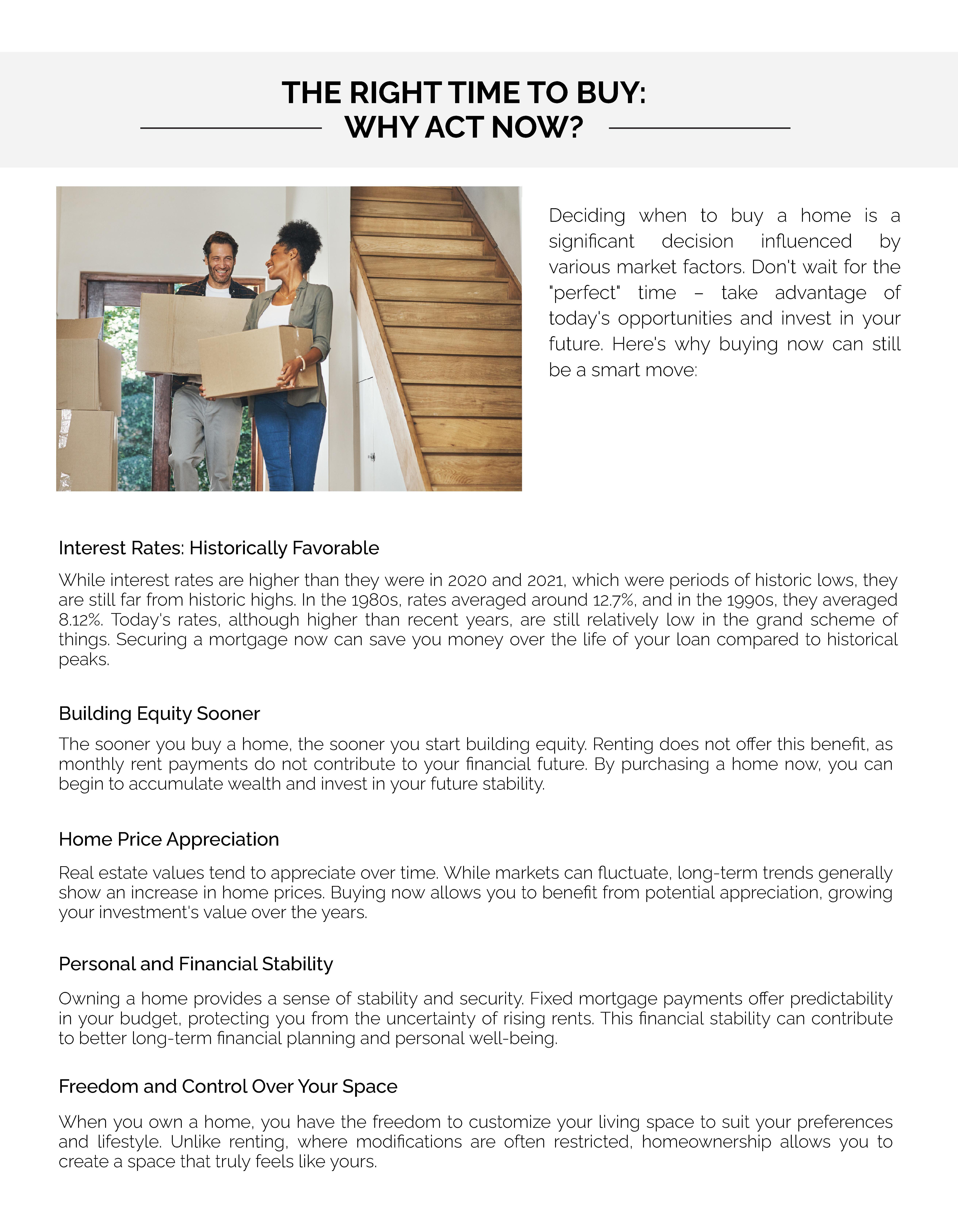 THE RIGHT TIME TO BUY:
WHY ACT NOW?

Deciding when to buy a home is a significant decision influenced by various market factors. Don't wait for the "perfect" time – take advantage of today's opportunities and invest in your future. Here's why buying now can still be a smart move:

Interest Rates: Historically Favorable

While interest rates are higher than they were in 2020 and 2021, which were periods of historic lows, they are still far from historic highs. In the 1980s, rates averaged around 12.7%, and in the 1990s, they averaged 8.12%. Today's rates, although higher than recent years, are still relatively low in the grand scheme of things. Securing a mortgage now can save you money over the life of your loan compared to historical peaks.

Building Equity Sooner

The sooner you buy a home, the sooner you start building equity. Renting does not offer this benefit, as monthly rent payments do not contribute to your financial future. By purchasing a home now, you can begin to accumulate wealth and invest in your future stability.

Home Price Appreciation

Real estate values tend to appreciate over time. While markets can fluctuate, long-term trends generally show an increase in home prices. Buying now allows you to benefit from potential appreciation, growing your investment's value over the years.

Personal and Financial Stability

Owning a home provides a sense of stability and security. Fixed mortgage payments offer predictability in your budget, protecting you from the uncertainty of rising rents. This financial stability can contribute to better long-term financial planning and personal well-being.

Freedom and Control Over Your Space

When you own a home, you have the freedom to customize your living space to suit your preferences and lifestyle. Unlike renting, where modifications are often restricted, homeownership allows you to create a space that truly feels like yours.